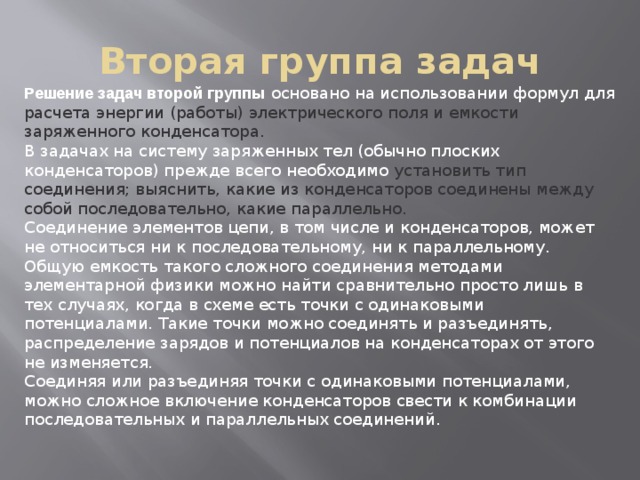 Вторая группа задач

Решение задач второй группы основано на использовании формул для расчета энергии (работы) электрического поля и емкости заряженного конденсатора.
В задачах на систему заряженных тел (обычно плоских конденсаторов) прежде всего необходимо установить тип соединения; выяснить, какие из конденсаторов соединены между собой последовательно, какие параллельно.
Соединение элементов цепи, в том числе и конденсаторов, может не относиться ни к последовательному, ни к параллельному. Общую емкость такого сложного соединения методами элементарной физики можно найти сравнительно просто лишь в тех случаях, когда в схеме есть точки с одинаковыми потенциалами. Такие точки можно соединять и разъединять, распределение зарядов и потенциалов на конденсаторах от этого не изменяется.
Соединяя или разъединяя точки с одинаковыми потенциалами, можно сложное включение конденсаторов свести к комбинации последовательных и параллельных соединений.